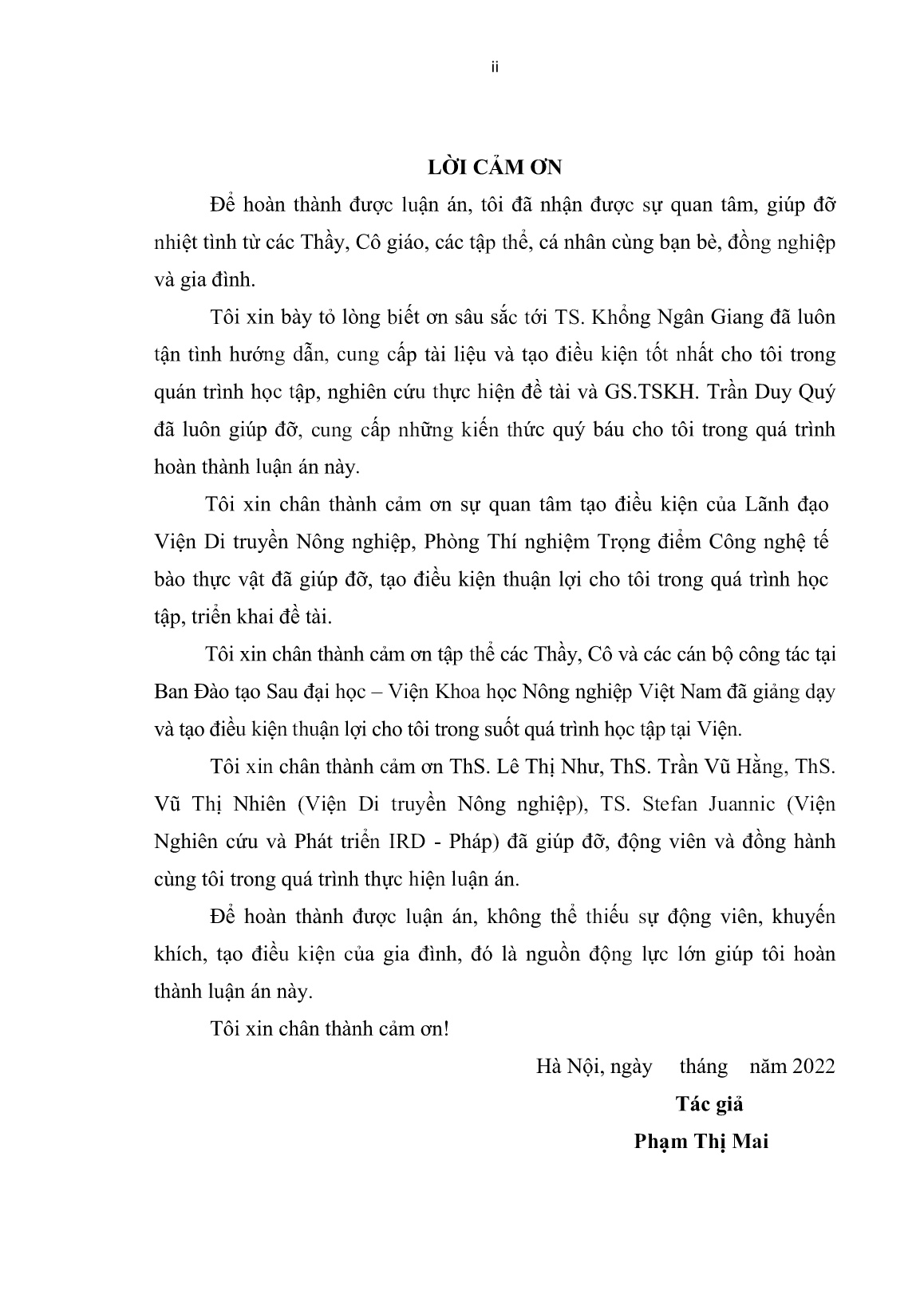 ii

LỜI CẢM ƠN

Để hoàn thành được luận án, tôi đã nhận được sự quan tâm, giúp đỡ nhiệt tình từ các Thầy, Cô giáo, các tập thể, cá nhân cùng bạn bè, đồng nghiệp và gia đình.

Tôi xin bày tỏ lòng biết ơn sâu sắc tới TS. Khổng Ngân Giang đã luôn tận tình hướng dẫn, cung cấp tài liệu và tạo điều kiện tốt nhất cho tôi trong quán trình học tập, nghiên cứu thực hiện đề tài và GS.TSKH. Trần Duy Quý đã luôn giúp đỡ, cung cấp những kiến thức quý báu cho tôi trong quá trình hoàn thành luận án này.

Tôi xin chân thành cảm ơn sự quan tâm tạo điều kiện của Lãnh đạo Viện Di truyền Nông nghiệp, Phòng Thí nghiệm Trọng điểm Công nghệ tế bào thực vật đã giúp đỡ, tạo điều kiện thuận lợi cho tôi trong quá trình học tập, triển khai đề tài.

Tôi xin chân thành cảm ơn tập thể các Thầy, Cô và các cán bộ công tác tại Ban Đào tạo Sau đại học – Viện Khoa học Nông nghiệp Việt Nam đã giảng dạy và tạo điều kiện thuận lợi cho tôi trong suốt quá trình học tập tại Viện.

Tôi xin chân thành cảm ơn ThS. Lê Thị Như, ThS. Trần Vũ Hằng, ThS. Vũ Thị Nhiên (Viện Di truyền Nông nghiệp), TS. Stefan Juannic (Viện Nghiên cứu và Phát triển IRD - Pháp) đã giúp đỡ, động viên và đồng hành cùng tôi trong quá trình thực hiện luận án.

Để hoàn thành được luận án, không thể thiếu sự động viên, khuyến khích, tạo điều kiện của gia đình, đó là nguồn động lực lớn giúp tôi hoàn thành luận án này.

Tôi xin chân thành cảm ơn!

Hà Nội, ngày tháng năm 2022

Tác giả

Phạm Thị Mai